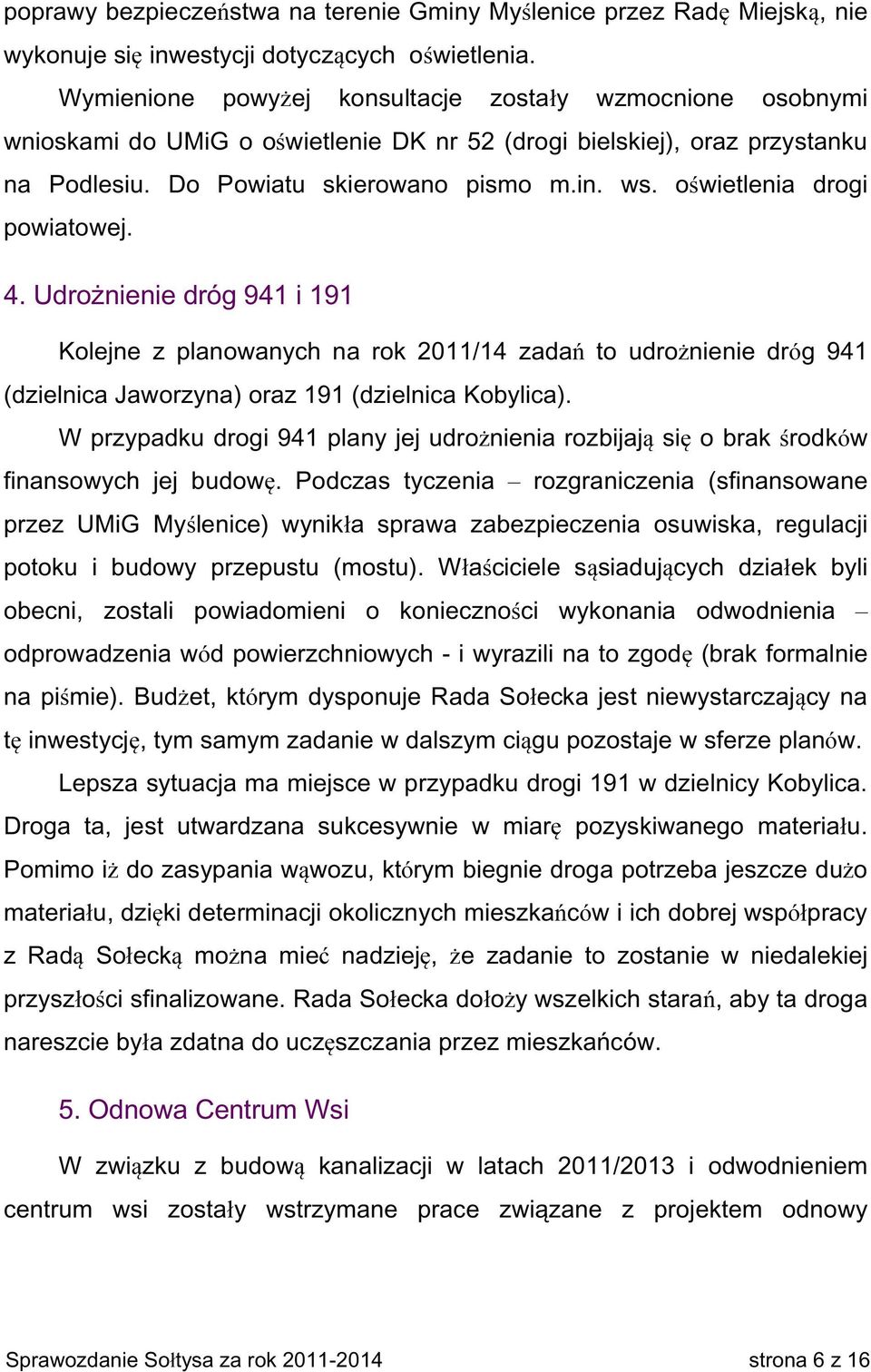 poprawy bezpieczeństwa na terenie Gminy Myślenice przez Radę Miejską, nie wykonuje się inwestycji dotyczących oświetlenia.

Wymienione powyżej konsultacje zostały wzmocnione osobnymi wnioskami do UMiG o oświetlenie DK nr 52 (drogi bielskiej), oraz przystanku na Podlesiu. Do Powiatu skierowano pismo m.in. ws. oświetlenia drogi powiatowej.

4. Udrożnienie dróg 941 i 191

Kolejne z planowanych na rok 2011/14 zadań to udrożnienie dróg 941 (dzielnica Jaworzyna) oraz 191 (dzielnica Kobylica).

W przypadku drogi 941 plany jej udrożnienia rozbijają się o brak środków finansowych jej budowę. Podczas tyczenia – rozgraniczenia (sfinansowane przez UMiG Myślenice) wynikła sprawa zabezpieczenia osuwiska, regulacji potoku i budowy przepustu (mostu). Właściciele sąsiadujących działek byli obecni, zostali powiadomieni o konieczności wykonania odwodnienia – odprowadzenia wód powierzchniowych - i wyrazili na to zgodę (brak formalnie na piśmie). Budżet, którym dysponuje Rada Sołecka jest niewystarczający na tę inwestycję, tym samym zadanie w dalszym ciągu pozostaje w sferze planów.

Lepsza sytuacja ma miejsce w przypadku drogi 191 w dzielnicy Kobylica. Droga ta, jest utwardzana sukcesywnie w miarę pozyskiwanego materiału. Pomimo iż do zasypania wąwozu, którym biegnie droga potrzeba jeszcze dużo materiału, dzięki determinacji okolicznych mieszkańców i ich dobrej współpracy z Radą Sołecką można mieć nadzieję, że zadanie to zostanie w niedalekiej przyszłości sfinalizowane. Rada Sołecka dołoży wszelkich starań, aby ta droga nareszcie była zdatna do uczęszczania przez mieszkańców.

5. Odnowa Centrum Wsi

W związku z budową kanalizacji w latach 2011/2013 i odwodnieniem centrum wsi zostały wstrzymane prace związane z projektem odnowy

Sprawozdanie Sołtysa za rok 2011-2014 strona 6 z 16